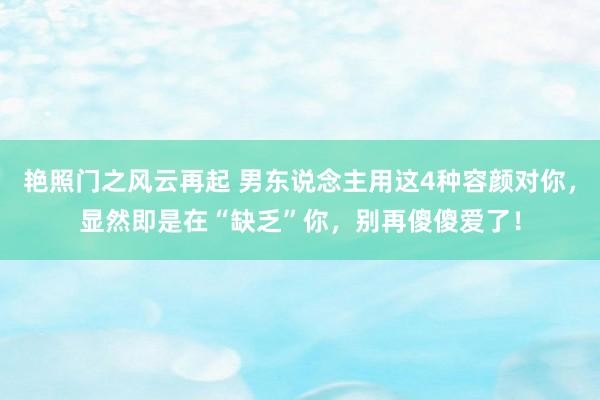 艳照门之风云再起 男东说念主用这4种容颜对你，显然即是在“缺乏”你，别再傻傻爱了！